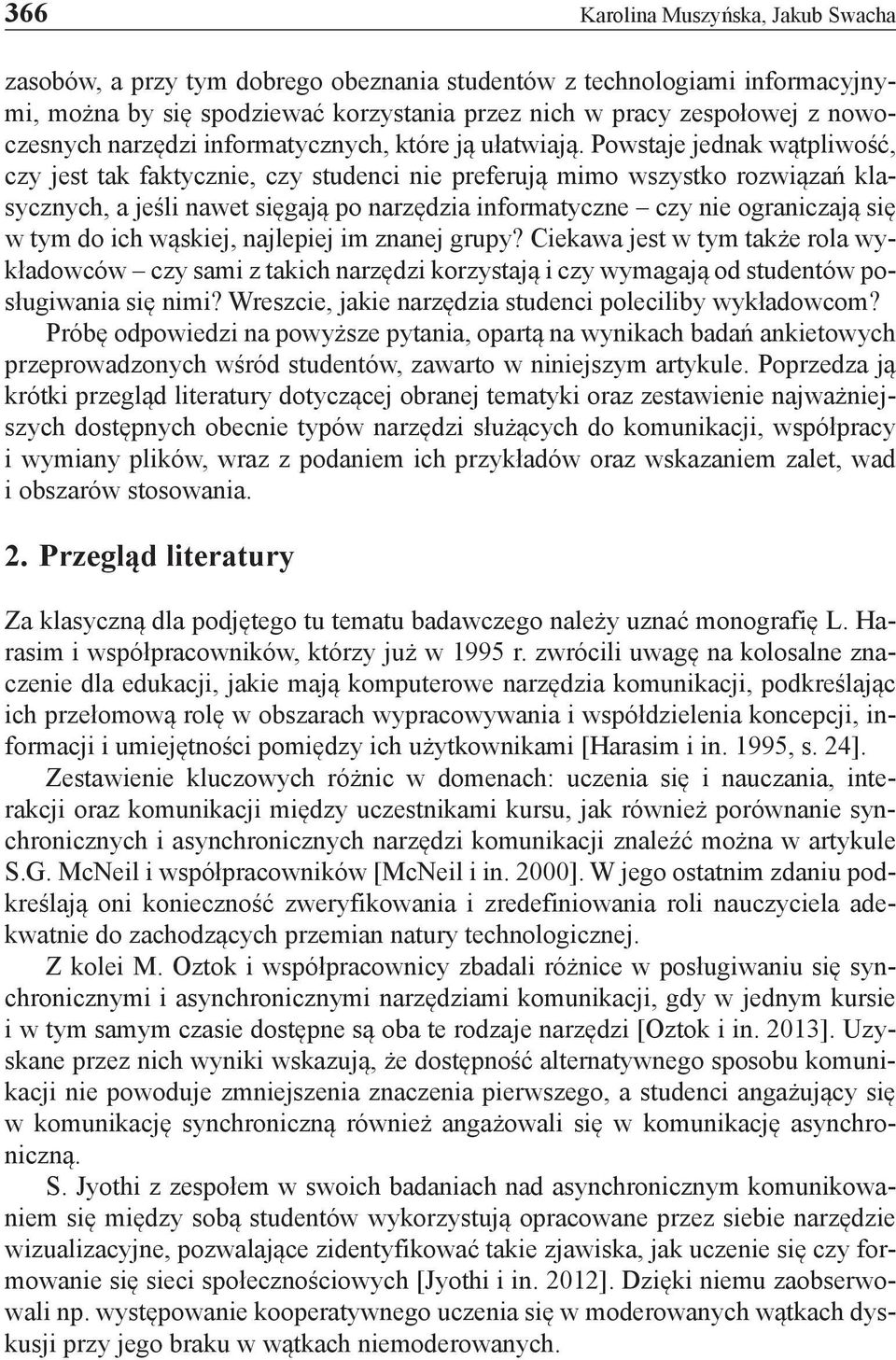 366 Karolina Muszyńska, Jakub Swacha

zasobów, a przy tym dobrego obeznania studentów z technologiami informacyjnymi, można by się spodziewać korzystania przez nich w pracy zespołowej z nowoczesnych narzędzi informatycznych, które ją ułatwiają. Powstaje jednak wątpliwość, czy jest tak faktycznie, czy studenci nie preferują mimo wszystko rozwiązań klasycznych, a jeśli nawet sięgają po narzędzia informatyczne – czy nie ograniczają się w tym do ich wąskiej, najlepiej im znanej grupy? Ciekawa jest w tym także rola wykładowców – czy sami z takich narzędzi korzystają i czy wymagają od studentów posługiwania się nimi? Wreszcie, jakie narzędzia studenci poleciliby wykładowcom?

Próbę odpowiedzi na powyższe pytania, opartą na wynikach badań ankietowych przeprowadzonych wśród studentów, zawarto w niniejszym artykule. Poprzedza ją krótki przegląd literatury dotyczącej obranej tematyki oraz zestawienie najważniejszych dostępnych obecnie typów narzędzi służących do komunikacji, współpracy i wymiany plików, wraz z podaniem ich przykładów oraz wskazaniem zalet, wad i obszarów stosowania.

2. Przegląd literatury

Za klasyczną dla podjętego tu tematu badawczego należy uznać monografię L. Harasim i współpracowników, którzy już w 1995 r. zwrócili uwagę na kolosalne znaczenie dla edukacji, jakie mają komputerowe narzędzia komunikacji, podkreślając ich przełomową rolę w obszarach wypracowywania i współdzielenia koncepcji, informacji i umiejętności pomiędzy ich użytkownikami [Harasim i in. 1995, s. 24].

Zestawienie kluczowych różnic w domenach: uczenia się i nauczania, interakcji oraz komunikacji między uczestnikami kursu, jak również porównanie synchronicznych i asynchronicznych narzędzi komunikacji znaleźć można w artykule S.G. McNeil i współpracowników [McNeil i in. 2000]. W jego ostatnim zdaniu podkreślają oni konieczność zweryfikowania i zredefiniowania roli nauczyciela adekwatnie do zachodzących przemian natury technologicznej.

Z kolei M. Oztok i współpracownicy zbadali różnice w posługiwaniu się synchronicznymi i asynchronicznymi narzędziami komunikacji, gdy w jednym kursie i w tym samym czasie dostępne są oba te rodzaje narzędzi [Oztok i in. 2013]. Uzyskane przez nich wyniki wskazują, że dostępność alternatywnego sposobu komunikacji nie powoduje zmniejszenia znaczenia pierwszego, a studenci angażujący się w komunikację synchroniczną również angażowali się w komunikację asynchroniczną.

S. Jyothi z zespołem w swoich badaniach nad asynchronicznym komunikowaniem się między sobą studentów wykorzystują opracowane przez siebie narzędzie wizualizacyjne, pozwalające zidentyfikować takie zjawiska, jak uczenie się czy formowanie się sieci społecznościowych [Jyothi i in. 2012]. Dzięki niemu zaobserwowali np. występowanie kooperatywnego uczenia się w moderowanych wątkach dyskusji przy jego braku w wątkach niemoderowanych.